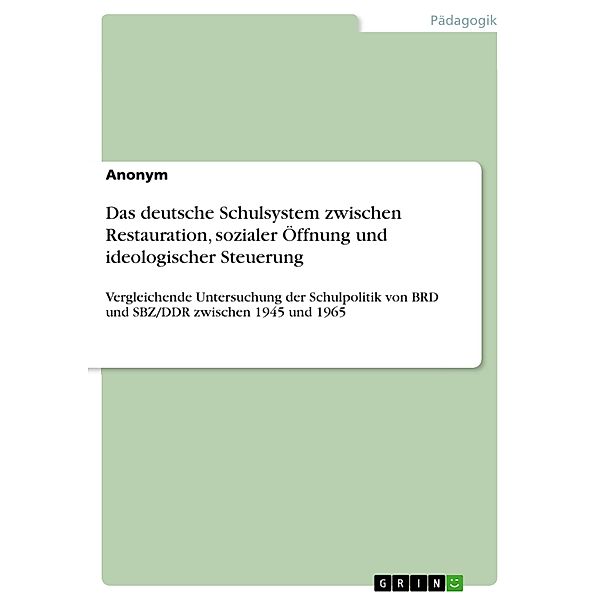 Pädagogik

Anonym

Das deutsche Schulsystem zwischen Restauration, sozialer Öffnung und ideologischer Steuerung

Vergleichende Untersuchung der Schulpolitik von BRD und SBZ/DDR zwischen 1945 und 1965

GRIN